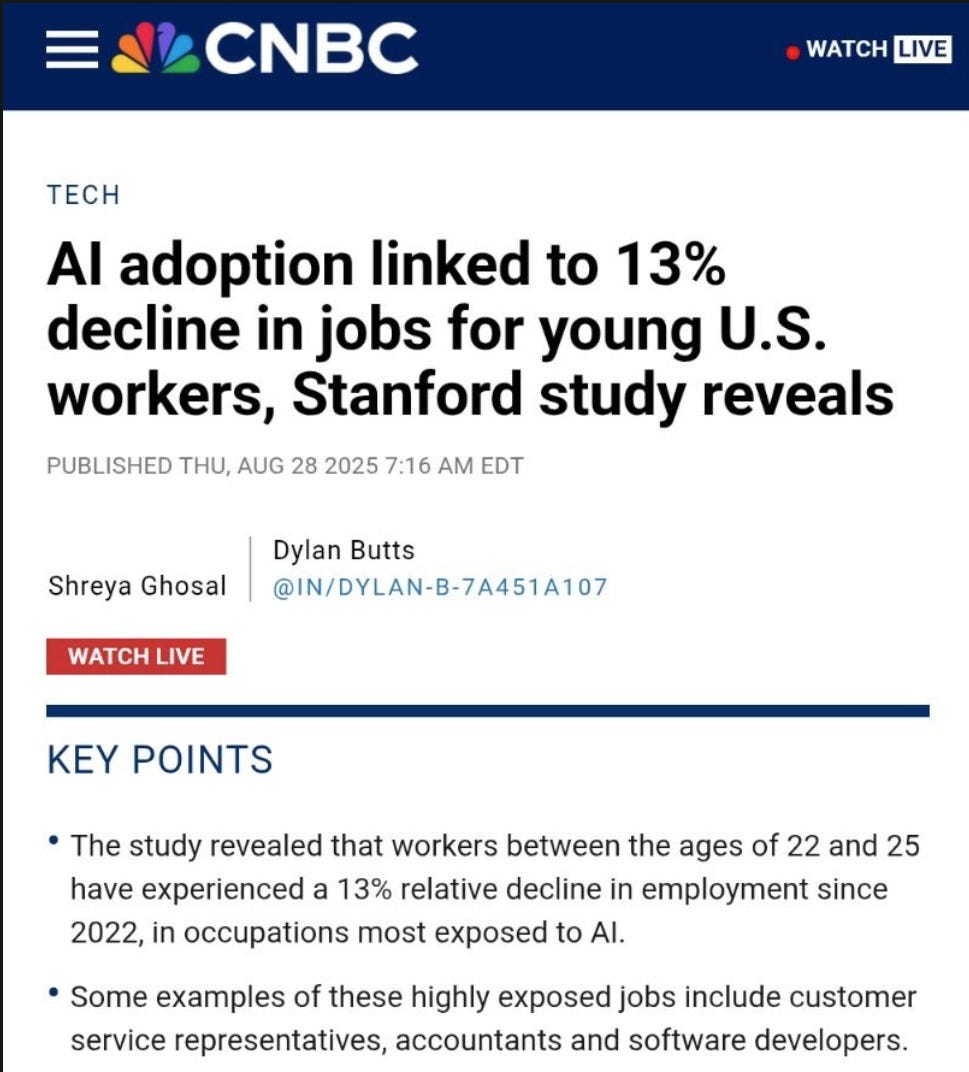 CNBC

WATCH LIVE

TECH

AI adoption linked to 13% decline in jobs for young U.S. workers, Stanford study reveals

PUBLISHED THU, AUG 28 2025 7:16 AM EDT

Shreya Ghosal

Dylan Butts
@IN/DYLAN-B-7A451A107

WATCH LIVE

KEY POINTS

• The study revealed that workers between the ages of 22 and 25 have experienced a 13% relative decline in employment since 2022, in occupations most exposed to AI.

• Some examples of these highly exposed jobs include customer service representatives, accountants and software developers.